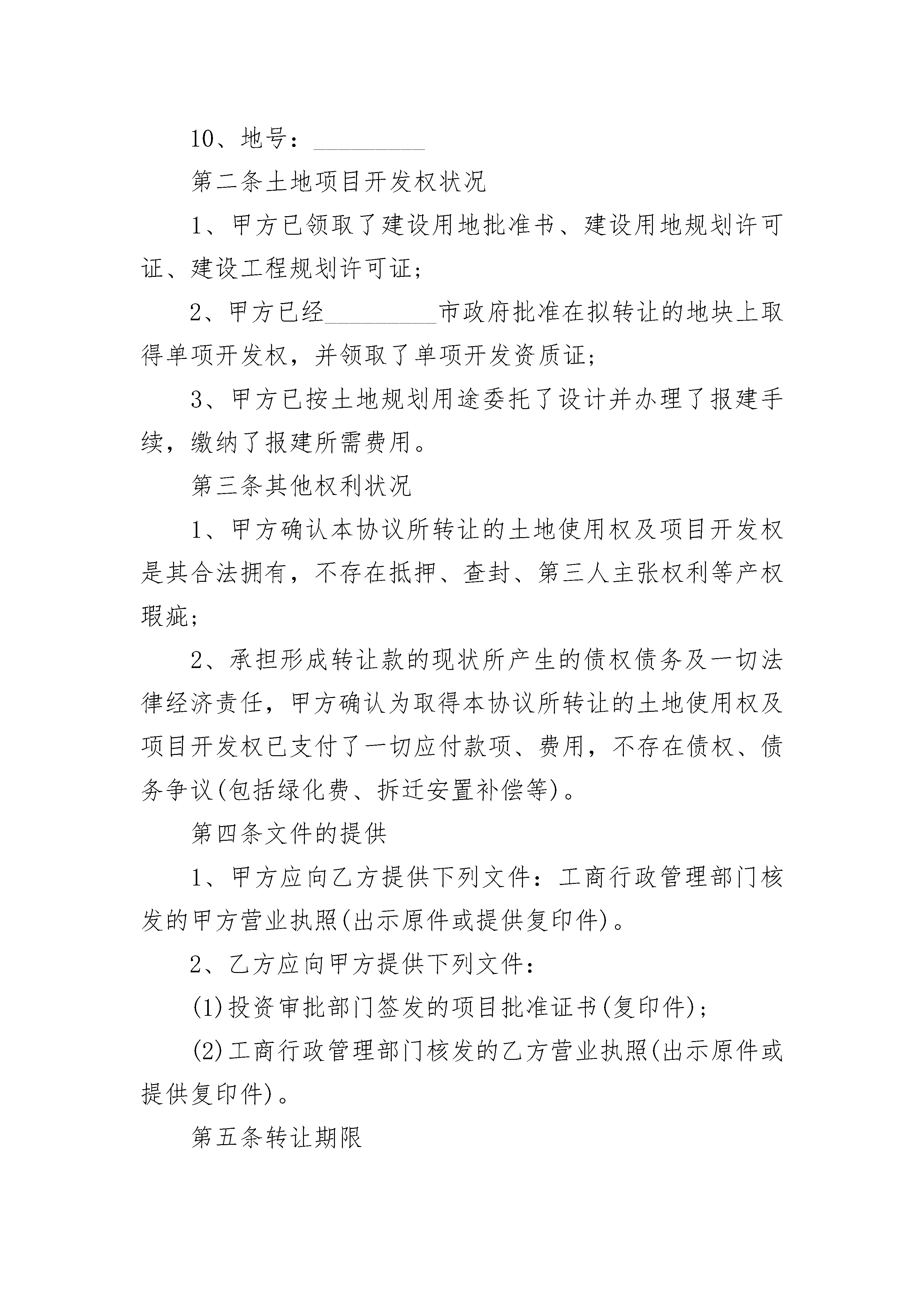 10、地号：____

第二条土地项目开发权状况

1、甲方已领取了建设用地批准书、建设用地规划许可证、建设工程规划许可证；

2、甲方已经____市政府批准在拟转让的地块上取得单项开发权，并领取了单项开发资质证；

3、甲方已按土地规划用途委托了设计并办理了报建手续，缴纳了报建所需费用。

第三条其他权利状况

1、甲方确认本协议所转让的土地使用权及项目开发权是其合法拥有，不存在抵押、查封、第三人主张权利等产权瑕疵；

2、承担形成转让款的现状所产生的债权债务及一切法律经济责任，甲方确认为取得本协议所转让的土地使用权及项目开发权已支付了一切应付款项、费用，不存在债权、债务争议(包括绿化费、拆迁安置补偿等)。

第四条文件的提供

1、甲方应向乙方提供下列文件：工商行政管理部门核发的甲方营业执照(出示原件或提供复印件)。

2、乙方应向甲方提供下列文件：

(1)投资审批部门签发的项目批准证书(复印件)；

(2)工商行政管理部门核发的乙方营业执照(出示原件或提供复印件)。

第五条转让期限